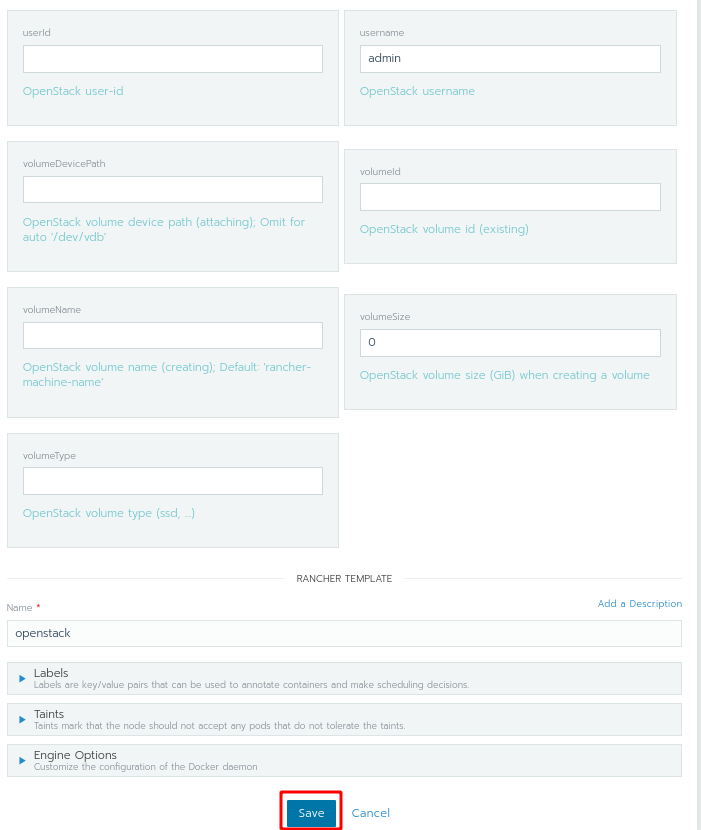 userId

OpenStack user-id

username

admin

OpenStack username

volumeDevicePath

OpenStack volume device path (attaching); Omit for auto '/dev/vdb'

volumeId

OpenStack volume id (existing)

volumeName

OpenStack volume name (creating); Default: 'rancher-machine-name'

volumeSize

0

OpenStack volume size (GiB) when creating a volume

volumeType

OpenStack volume type (ssd, ...)

RANCHER TEMPLATE

Name *

Add a Description

openstack

Labels
Labels are key/value pairs that can be used to annotate containers and make scheduling decisions.

Taints
Taints mark that the node should not accept any pods that do not tolerate the taints.

Engine Options
Customize the configuration of the Docker daemon

Save Cancel